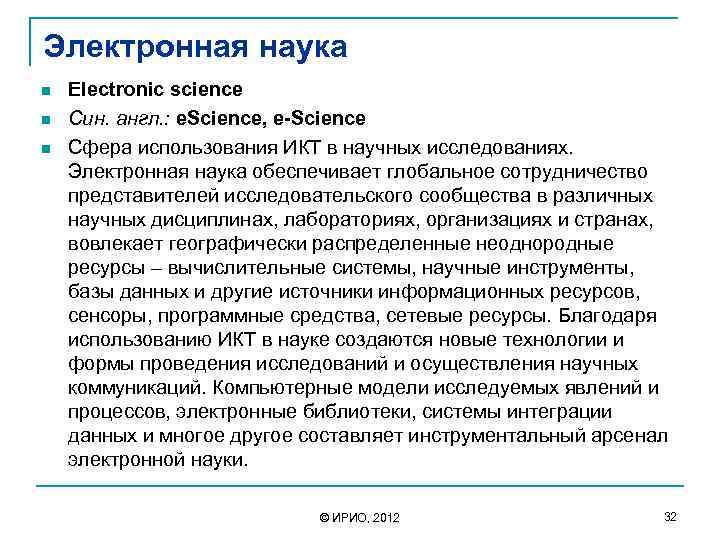 Электронная наука

Electronic science

Син. англ.: eScience, e-Science

Сфера использования ИКТ в научных исследованиях. Электронная наука обеспечивает глобальное сотрудничество представителей исследовательского сообщества в различных научных дисциплинах, лабораториях, организациях и странах, вовлекает географически распределенные неоднородные ресурсы – вычислительные системы, научные инструменты, базы данных и другие источники информационных ресурсов, сенсоры, программные средства, сетевые ресурсы. Благодаря использованию ИКТ в науке создаются новые технологии и формы проведения исследований и осуществления научных коммуникаций. Компьютерные модели исследуемых явлений и процессов, электронные библиотеки, системы интеграции данных и многое другое составляет инструментальный арсенал электронной науки.

© ИРИО, 2012

32